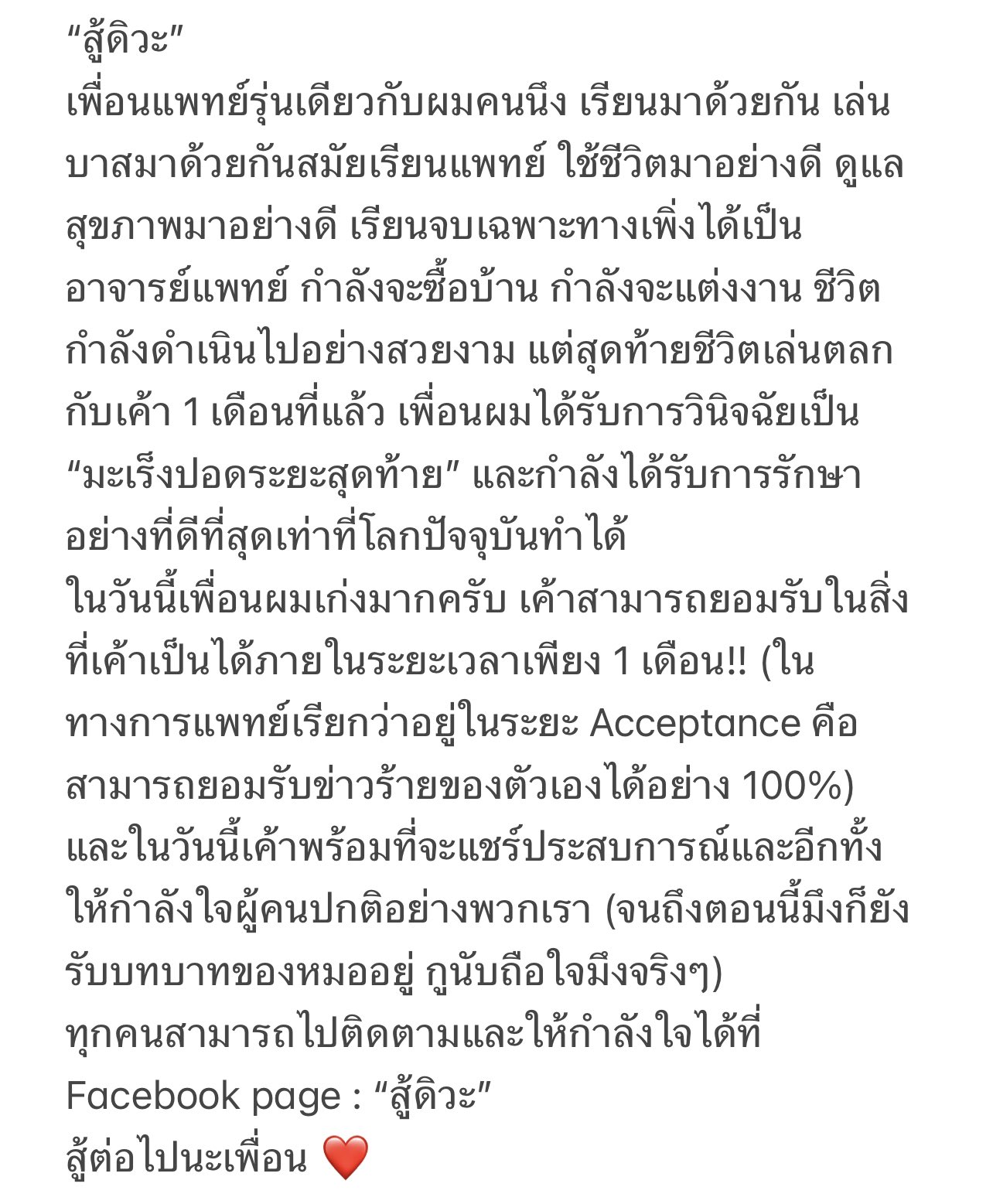 “สู้ดิวะ”
เพื่อนแพทย์รุ่นเดียวกับผมคนนึง เรียนมาด้วยกัน เล่นบาสมาด้วยกันสมัยเรียนแพทย์ ใช้ชีวิตมาอย่างดี ดูแลสุขภาพมาอย่างดี เรียนจบเฉพาะทางเพิ่งได้เป็นอาจารย์แพทย์ กำลังจะซื้อบ้าน กำลังจะแต่งงาน ชีวิตกำลังดำเนินไปอย่างสวยงาม แต่สุดท้ายชีวิตเล่นตลกกับเค้า 1 เดือนที่แล้ว เพื่อนผมได้รับการวินิจฉัยเป็น “มะเร็งปอดระยะสุดท้าย” และกำลังได้รับการรักษาอย่างที่ดีที่สุดเท่าที่โลกปัจจุบันทำได้
ในวันนี้เพื่อนผมเก่งมากครับ เค้าสามารถยอมรับในสิ่งที่เค้าเป็นได้ภายในระยะเวลาเพียง 1 เดือน!! (ในทางการแพทย์เรียกว่าอยู่ในระยะ Acceptance คือสามารถยอมรับข่าวร้ายของตัวเองได้อย่าง 100%) และในวันนี้เค้าพร้อมที่จะแชร์ประสบการณ์และอีกทั้งให้กำลังใจผู้คนปกติอย่างพวกเรา (จนถึงตอนนี้มึงก็ยังรับบทบาทของหมออยู่ กูนับถือใจมึงจริงๆ)
ทุกคนสามารถไปติดตามและให้กำลังใจได้ที่ Facebook page : “สู้ดิวะ”
สู้ต่อไปนะเพื่อน ❤️